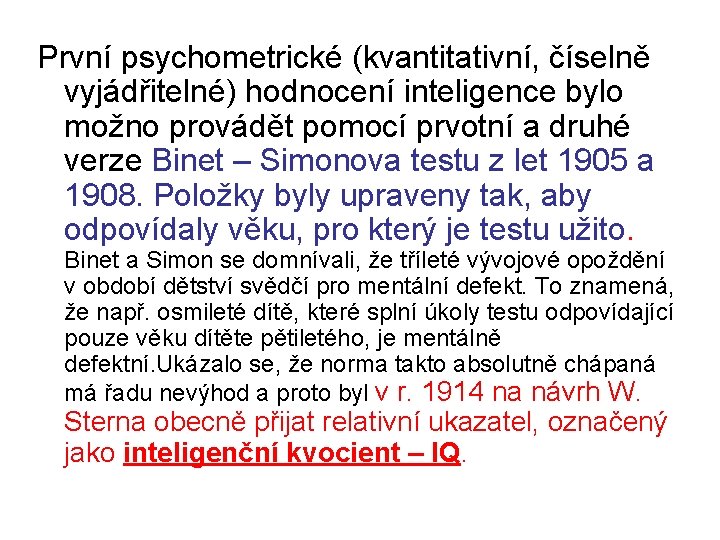 První psychometrické (kvantitativní, číselně vyjádřitelné) hodnocení inteligence bylo možno provádět pomocí prvotní a druhé verze Binet – Simonova testu z let 1905 a 1908. Položky byly upraveny tak, aby odpovídaly věku, pro který je testu užito. Binet a Simon se domnívali, že tříleté vývojové opoždění v období dětství svědčí pro mentální defekt. To znamená, že např. osmileté dítě, které splní úkoly testu odpovídající pouze věku dítěte pětiletého, je mentálně defektní.Ukázalo se, že norma takto absolutně chápaná má řadu nevýhod a proto byl v r. 1914 na návrh W. Sterna obecně přijat relativní ukazatel, označený jako inteligenční kvocient – IQ.